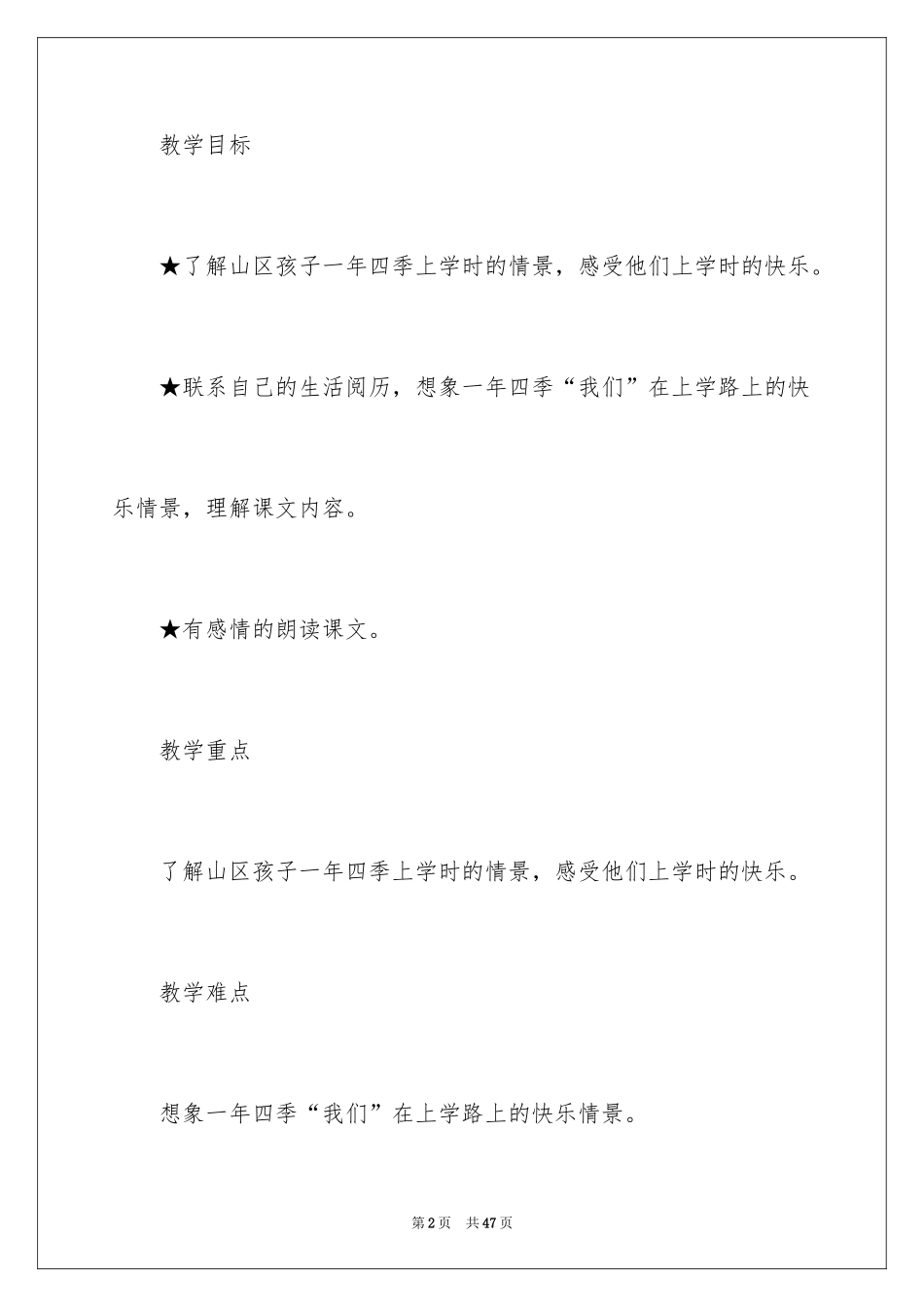 教学目标

★了解山区孩子一年四季上学时的情景，感受他们上学时的快乐。

★联系自己的生活阅历，想象一年四季“我们”在上学路上的快乐情景，理解课文内容。

★有感情的朗读课文。

教学重点

了解山区孩子一年四季上学时的情景，感受他们上学时的快乐。

教学难点

想象一年四季“我们”在上学路上的快乐情景。

第2页 共47页